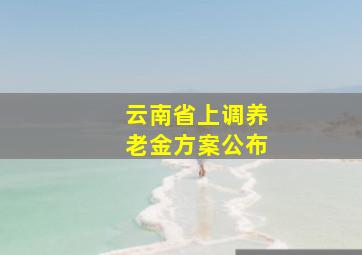 云南省上调养老金方案公布